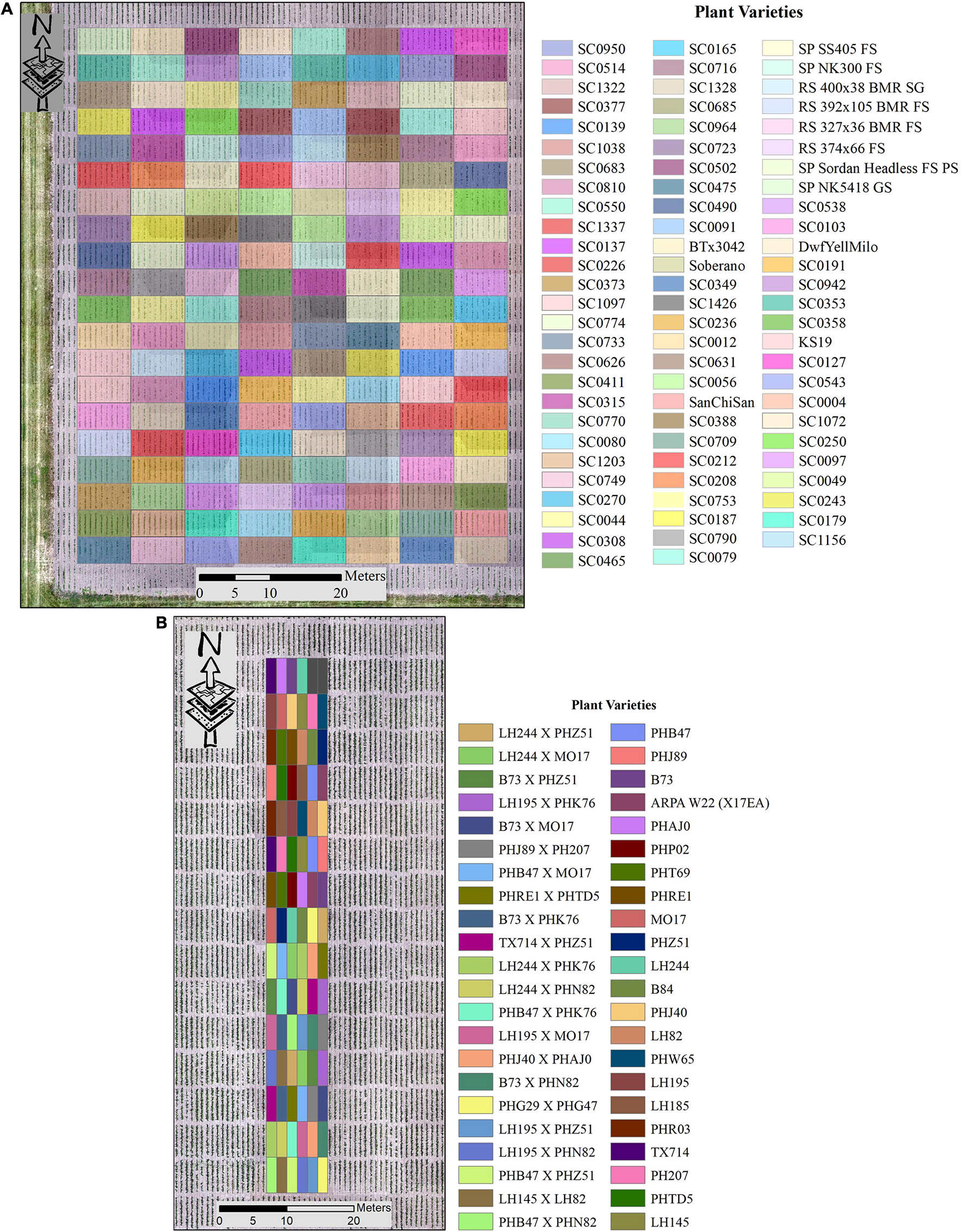 A

N

Meters
0 5 10 20

Plant Varieties

SC0950
SC0514
SC1322
SC0377
SC0139
SC1038
SC0683
SC0810
SC0550
SC1337
SC0137
SC0226
SC0373
SC1097
SC0774
SC0733
SC0626
SC0411
SC0315
SC0770
SC0080
SC1203
SC0749
SC0270
SC0044
SC0308
SC0465

SC0165
SC0716
SC1328
SC0685
SC0964
SC0723
SC0502
SC0475
SC0490
SC0091
BTx3042
Soberano
SC0349
SC1426
SC0236
SC0012
SC0631
SC0056
SanChiSan
SC0388
SC0709
SC0212
SC0208
SC0753
SC0187
SC0790
SC0079

SP SS405 FS
SP NK300 FS
RS 400x38 BMR SG
RS 392x105 BMR FS
RS 327x36 BMR FS
RS 374x66 FS
SP Sordan Headless FS PS
SP NK5418 GS
SC0538
SC0103
DwfYellMilo
SC0191
SC0942
SC0353
SC0358
KS19
SC0127
SC0543
SC0004
SC1072
SC0250
SC0097
SC0049
SC0243
SC0179
SC1156

B

N

Meters
0 5 10 20

Plant Varieties

LH244 X PHZ51
LH244 X MO17
B73 X PHZ51
LH195 X PHK76
B73 X MO17
PHJ89 X PH207
PHB47 X MO17
PHRE1 X PHTD5
B73 X PHK76
TX714 X PHZ51
LH244 X PHK76
LH244 X PHN82
PHB47 X PHK76
LH195 X MO17
PHJ40 X PHAJ0
B73 X PHN82
PHG29 X PHG47
LH195 X PHZ51
LH195 X PHN82
PHB47 X PHZ51
LH145 X LH82
PHB47 X PHN82

PHB47
PHJ89
B73
ARPA W22 (X17EA)
PHAJ0
PHP02
PHT69
PHRE1
MO17
PHZ51
LH244
B84
PHJ40
LH82
PHW65
LH195
LH185
PHR03
TX714
PH207
PHTD5
LH145